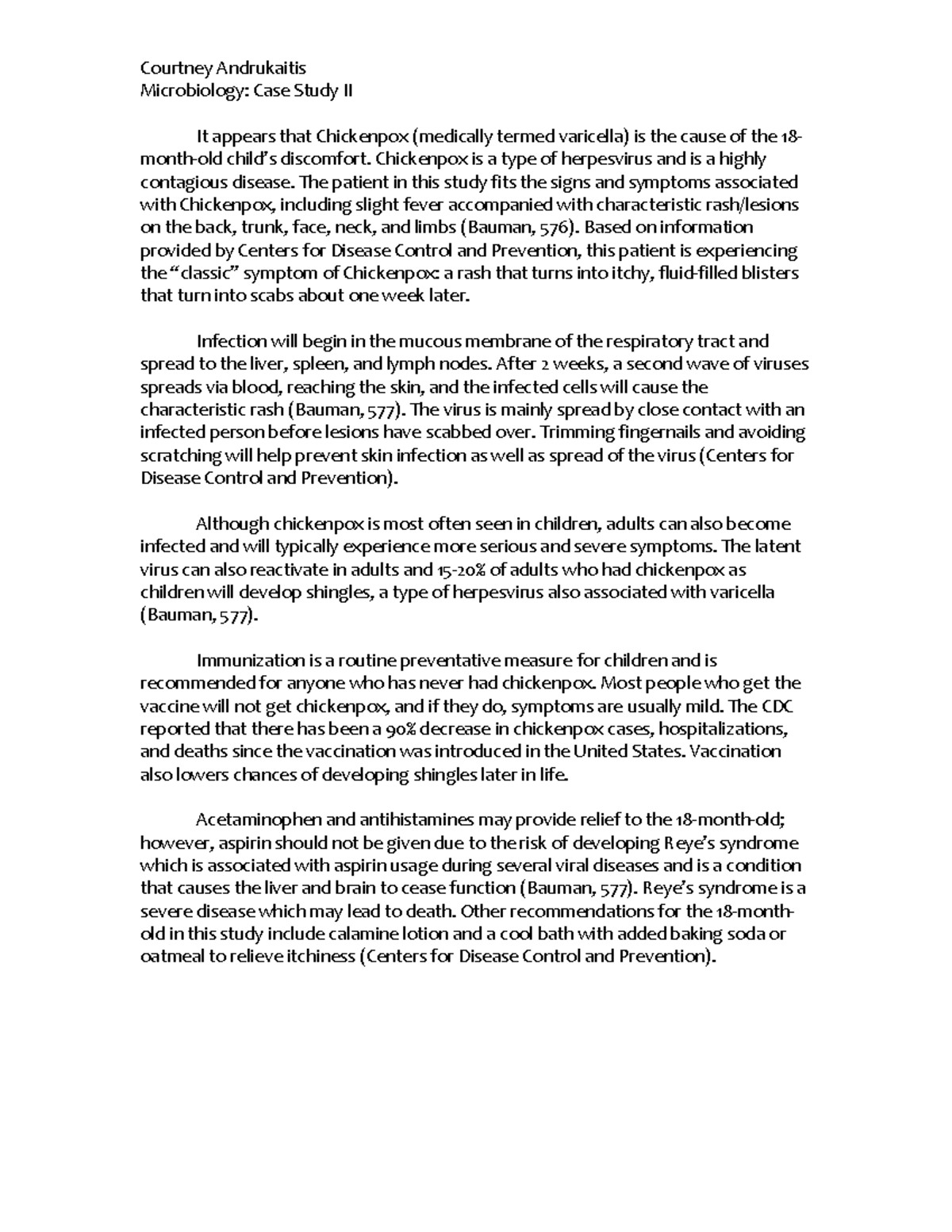 Courtney Andrukaitis
Microbiology: Case Study II

It appears that Chickenpox (medically termed varicella) is the cause of the 18-month-old child's discomfort. Chickenpox is a type of herpesvirus and is a highly contagious disease. The patient in this study fits the signs and symptoms associated with Chickenpox, including slight fever accompanied with characteristic rash/lesions on the back, trunk, face, neck, and limbs (Bauman, 576). Based on information provided by Centers for Disease Control and Prevention, this patient is experiencing the "classic" symptom of Chickenpox: a rash that turns into itchy, fluid-filled blisters that turn into scabs about one week later.

Infection will begin in the mucous membrane of the respiratory tract and spread to the liver, spleen, and lymph nodes. After 2 weeks, a second wave of viruses spreads via blood, reaching the skin, and the infected cells will cause the characteristic rash (Bauman, 577). The virus is mainly spread by close contact with an infected person before lesions have scabbed over. Trimming fingernails and avoiding scratching will help prevent skin infection as well as spread of the virus (Centers for Disease Control and Prevention).

Although chickenpox is most often seen in children, adults can also become infected and will typically experience more serious and severe symptoms. The latent virus can also reactivate in adults and 15-20% of adults who had chickenpox as children will develop shingles, a type of herpesvirus also associated with varicella (Bauman, 577).

Immunization is a routine preventative measure for children and is recommended for anyone who has never had chickenpox. Most people who get the vaccine will not get chickenpox, and if they do, symptoms are usually mild. The CDC reported that there has been a 90% decrease in chickenpox cases, hospitalizations, and deaths since the vaccination was introduced in the United States. Vaccination also lowers chances of developing shingles later in life.

Acetaminophen and antihistamines may provide relief to the 18-month-old; however, aspirin should not be given due to the risk of developing Reye's syndrome which is associated with aspirin usage during several viral diseases and is a condition that causes the liver and brain to cease function (Bauman, 577). Reye's syndrome is a severe disease which may lead to death. Other recommendations for the 18-month-old in this study include calamine lotion and a cool bath with added baking soda or oatmeal to relieve itchiness (Centers for Disease Control and Prevention).